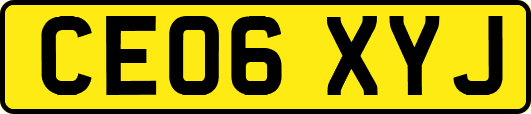 CE06 XYJ